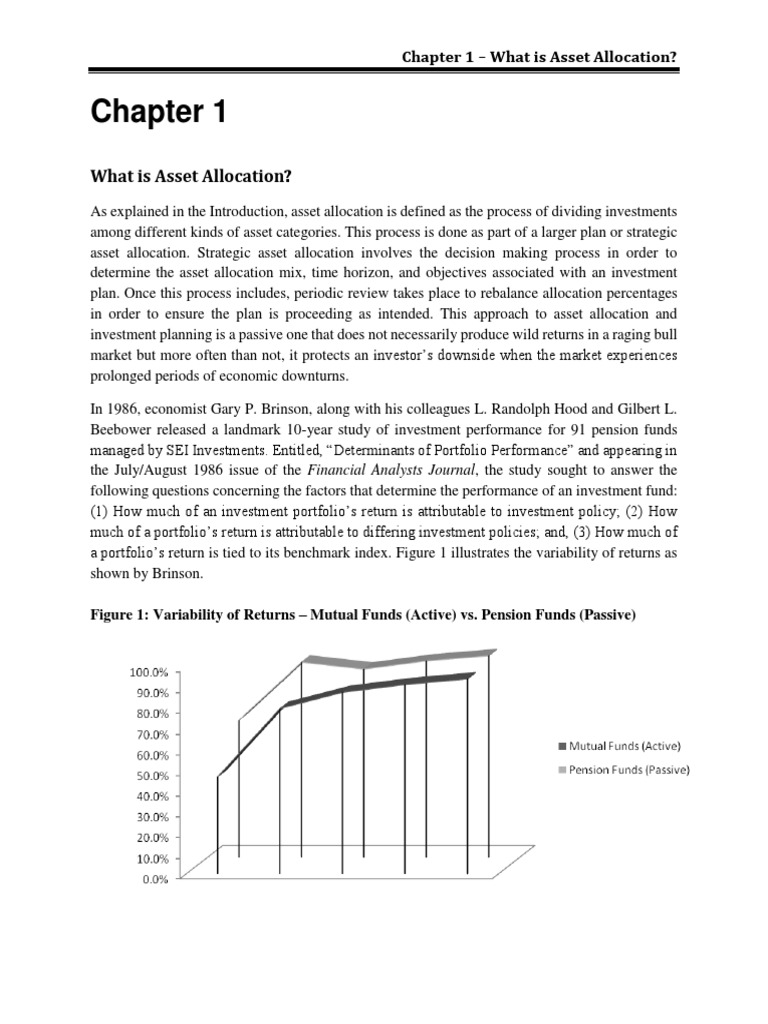 Chapter 1 – What is Asset Allocation?

Chapter 1

What is Asset Allocation?

As explained in the Introduction, asset allocation is defined as the process of dividing investments among different kinds of asset categories. This process is done as part of a larger plan or strategic asset allocation. Strategic asset allocation involves the decision making process in order to determine the asset allocation mix, time horizon, and objectives associated with an investment plan. Once this process includes, periodic review takes place to rebalance allocation percentages in order to ensure the plan is proceeding as intended. This approach to asset allocation and investment planning is a passive one that does not necessarily produce wild returns in a raging bull market but more often than not, it protects an investor's downside when the market experiences prolonged periods of economic downturns.

In 1986, economist Gary P. Brinson, along with his colleagues L. Randolph Hood and Gilbert L. Beebower released a landmark 10-year study of investment performance for 91 pension funds managed by SEI Investments. Entitled, "Determinants of Portfolio Performance" and appearing in the July/August 1986 issue of the Financial Analysts Journal, the study sought to answer the following questions concerning the factors that determine the performance of an investment fund: (1) How much of an investment portfolio's return is attributable to investment policy; (2) How much of a portfolio's return is attributable to differing investment policies; and, (3) How much of a portfolio's return is tied to its benchmark index. Figure 1 illustrates the variability of returns as shown by Brinson.

Figure 1: Variability of Returns – Mutual Funds (Active) vs. Pension Funds (Passive)

100.0%
90.0%
80.0%
70.0%
60.0%
50.0%
40.0%
30.0%
20.0%
10.0%
0.0%

Mutual Funds (Active)
Pension Funds (Passive)